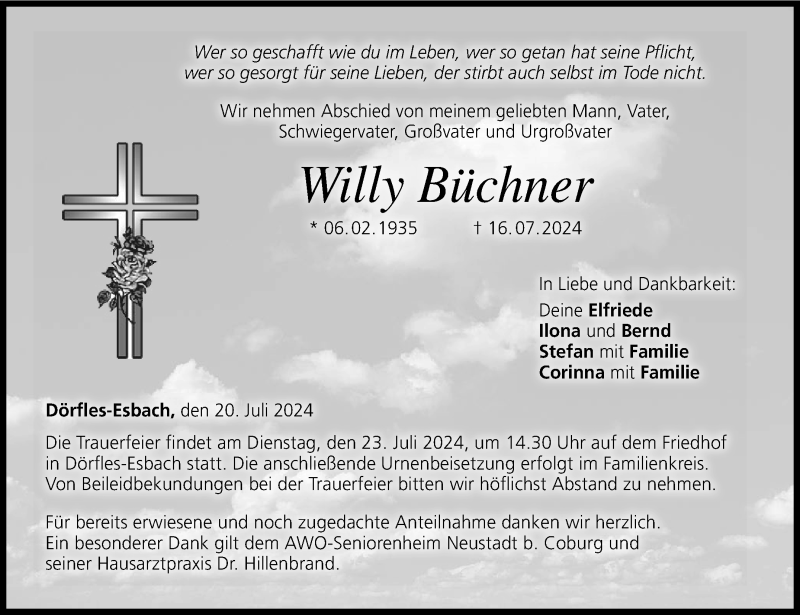 Wer so geschafft wie du im Leben, wer so getan hat seine Pflicht,
wer so gesorgt für seine Lieben, der stirbt auch selbst im Tode nicht.

Wir nehmen Abschied von meinem geliebten Mann, Vater, Schwiegervater, Großvater und Urgroßvater

Willy Büchner

* 06.02.1935 † 16.07.2024

In Liebe und Dankbarkeit:
Deine Elfriede
Ilona und Bernd
Stefan mit Familie
Corinna mit Familie

Dörfles-Esbach, den 20. Juli 2024

Die Trauerfeier findet am Dienstag, den 23. Juli 2024, um 14.30 Uhr auf dem Friedhof in Dörfles-Esbach statt. Die anschließende Urnenbeisetzung erfolgt im Familienkreis. Von Beileidbekundungen bei der Trauerfeier bitten wir höflichst Abstand zu nehmen.

Für bereits erwiesene und noch zugedachte Anteilnahme danken wir herzlich. Ein besonderer Dank gilt dem AWO-Seniorenheim Neustadt b. Coburg und seiner Hausarztpraxis Dr. Hillenbrand.